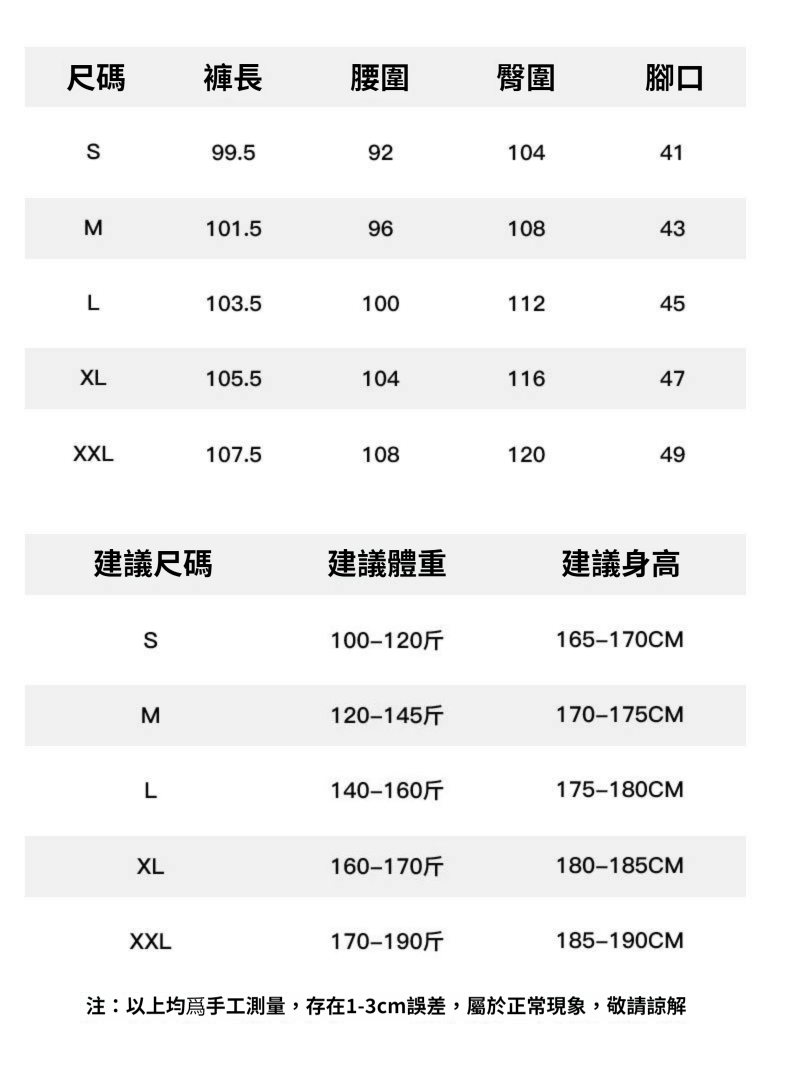 | 尺碼 | 褲長 | 腰圍 | 臀圍 | 腳口 |
|---|---|---|---|---|
| S | 99.5 | 92 | 104 | 41 |
| M | 101.5 | 96 | 108 | 43 |
| L | 103.5 | 100 | 112 | 45 |
| XL | 105.5 | 104 | 116 | 47 |
| XXL | 107.5 | 108 | 120 | 49 |

| 建議尺碼 | 建議體重 | 建議身高 |
|---|---|---|
| S | 100–120斤 | 165–170CM |
| M | 120–145斤 | 170–175CM |
| L | 140–160斤 | 175–180CM |
| XL | 160–170斤 | 180–185CM |
| XXL | 170–190斤 | 185–190CM |

注：以上均爲手工測量，存在1-3cm誤差，屬於正常現象，敬請諒解